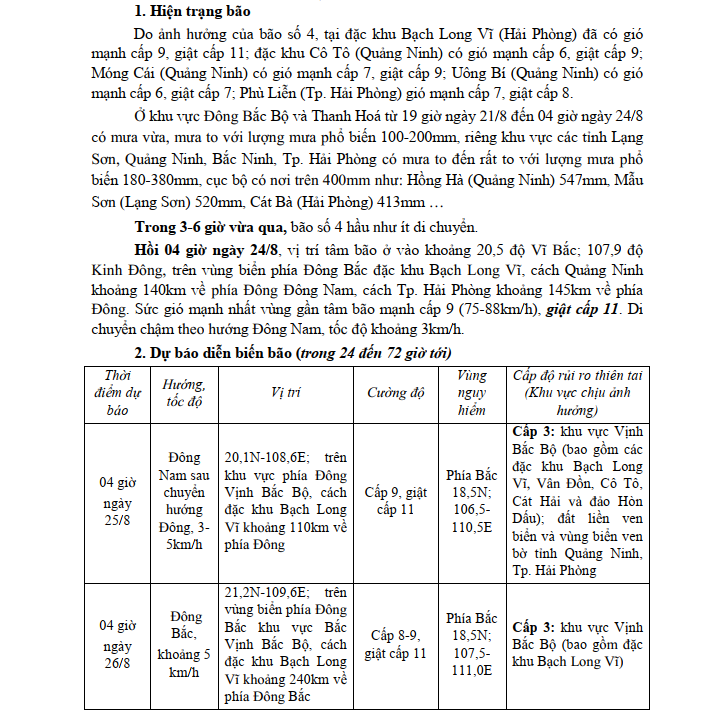 1. Hiện trạng bão

Do ảnh hưởng của bão số 4, tại đặc khu Bạch Long Vĩ (Hải Phòng) đã có gió mạnh cấp 9, giật cấp 11; đặc khu Cô Tô (Quảng Ninh) có gió mạnh cấp 6, giật cấp 9; Móng Cái (Quảng Ninh) có gió mạnh cấp 7, giật cấp 9; Uông Bí (Quảng Ninh) có gió mạnh cấp 6, giật cấp 7; Phù Liễn (Tp. Hải Phòng) gió mạnh cấp 7, giật cấp 8.

Ở khu vực Đông Bắc Bộ và Thanh Hoá từ 19 giờ ngày 21/8 đến 04 giờ ngày 24/8 có mưa vừa, mưa to với lượng mưa phổ biến 100-200mm, riêng khu vực các tỉnh Lạng Sơn, Quảng Ninh, Bắc Ninh, Tp. Hải Phòng có mưa to đến rất to với lượng mưa phổ biến 180-380mm, cục bộ có nơi trên 400mm như: Hồng Hà (Quảng Ninh) 547mm, Mẫu Sơn (Lạng Sơn) 520mm, Cát Bà (Hải Phòng) 413mm …

Trong 3-6 giờ vừa qua, bão số 4 hầu như ít di chuyển.

Hồi 04 giờ ngày 24/8, vị trí tâm bão ở vào khoảng 20,5 độ Vĩ Bắc; 107,9 độ Kinh Đông, trên vùng biển phía Đông Bắc đặc khu Bạch Long Vĩ, cách Quảng Ninh khoảng 140km về phía Đông Đông Nam, cách Tp. Hải Phòng khoảng 145km về phía Đông. Sức gió mạnh nhất vùng gần tâm bão mạnh cấp 9 (75-88km/h), giật cấp 11. Di chuyển chậm theo hướng Đông Nam, tốc độ khoảng 3km/h.

2. Dự báo diễn biến bão (trong 24 đến 72 giờ tới)

| Thời điểm dự báo | Hướng, tốc độ | Vị trí | Cường độ | Vùng nguy hiểm | Cấp độ rủi ro thiên tai (Khu vực chịu ảnh hưởng) |
|---|---|---|---|---|---|
| 04 giờ ngày 25/8 | Đông Nam sau chuyển hướng Đông, 3-5km/h | 20,1N-108,6E; trên khu vực phía Đông Vịnh Bắc Bộ, cách đặc khu Bạch Long Vĩ khoảng 110km về phía Đông | Cấp 9, giật cấp 11 | Phía Bắc 18,5N; 106,5-110,5E | Cấp 3: khu vực Vịnh Bắc Bộ (bao gồm các đặc khu Bạch Long Vĩ, Vân Đồn, Cô Tô, Cát Hải và đảo Hòn Dấu); đất liền ven biển và vùng biển ven bờ tỉnh Quảng Ninh, Tp. Hải Phòng |
| 04 giờ ngày 26/8 | Đông Bắc, khoảng 5 km/h | 21,2N-109,6E; trên vùng biển phía Đông Bắc khu vực Bắc Vịnh Bắc Bộ, cách đặc khu Bạch Long Vĩ khoảng 240km về phía Đông Bắc | Cấp 8-9, giật cấp 11 | Phía Bắc 18,5N; 107,5-111,0E | Cấp 3: khu vực Vịnh Bắc Bộ (bao gồm đặc khu Bạch Long Vĩ) |